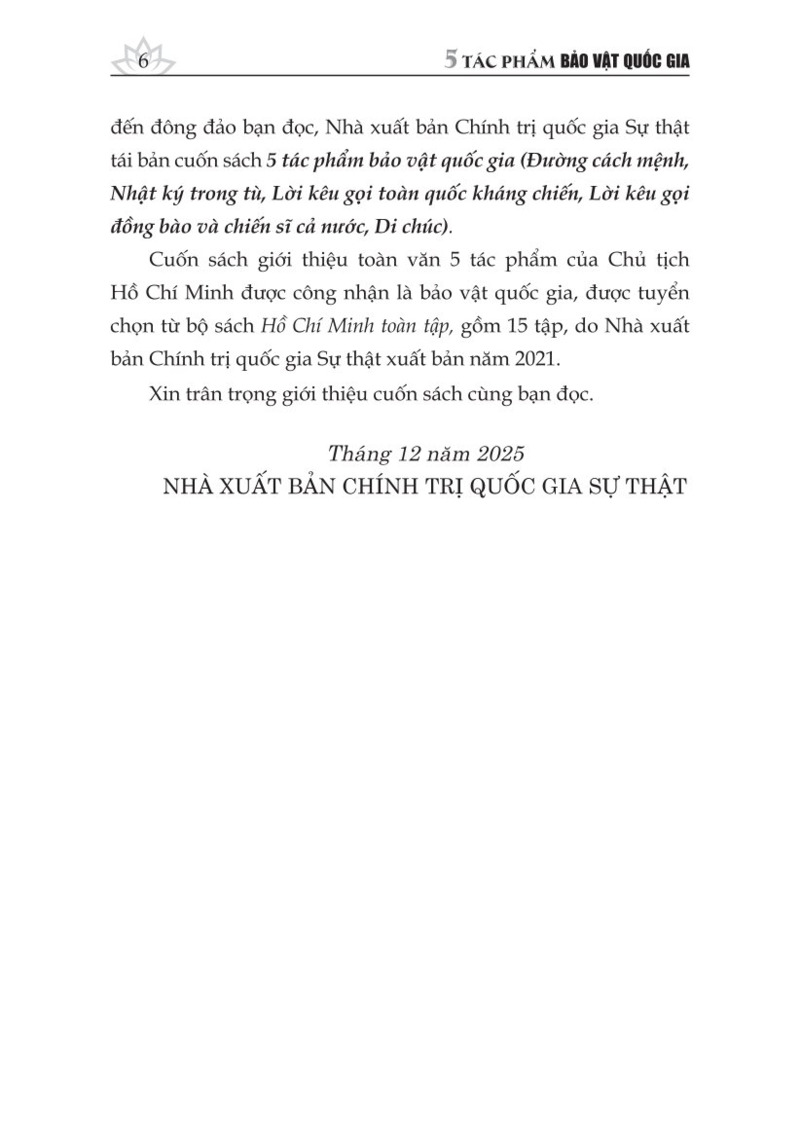 6

5 TÁC PHẨM BẢO VẬT QUỐC GIA

đến đông đảo bạn đọc, Nhà xuất bản Chính trị quốc gia Sự thật tái bản cuốn sách 5 tác phẩm bảo vật quốc gia (Đường cách mệnh, Nhật ký trong tù, Lời kêu gọi toàn quốc kháng chiến, Lời kêu gọi đồng bào và chiến sĩ cả nước, Di chúc).

Cuốn sách giới thiệu toàn văn 5 tác phẩm của Chủ tịch Hồ Chí Minh được công nhận là bảo vật quốc gia, được tuyển chọn từ bộ sách Hồ Chí Minh toàn tập, gồm 15 tập, do Nhà xuất bản Chính trị quốc gia Sự thật xuất bản năm 2021.

Xin trân trọng giới thiệu cuốn sách cùng bạn đọc.

Tháng 12 năm 2025
NHÀ XUẤT BẢN CHÍNH TRỊ QUỐC GIA SỰ THẬT